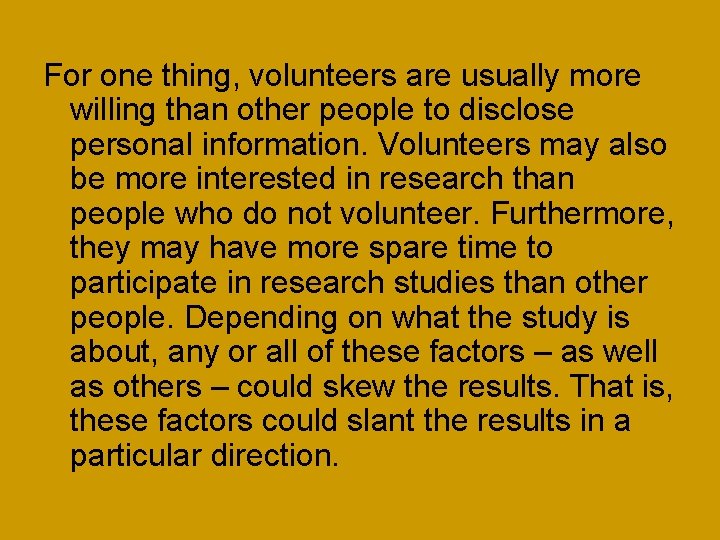 For one thing, volunteers are usually more willing than other people to disclose personal information. Volunteers may also be more interested in research than people who do not volunteer. Furthermore, they may have more spare time to participate in research studies than other people. Depending on what the study is about, any or all of these factors – as well as others – could skew the results. That is, these factors could slant the results in a particular direction.